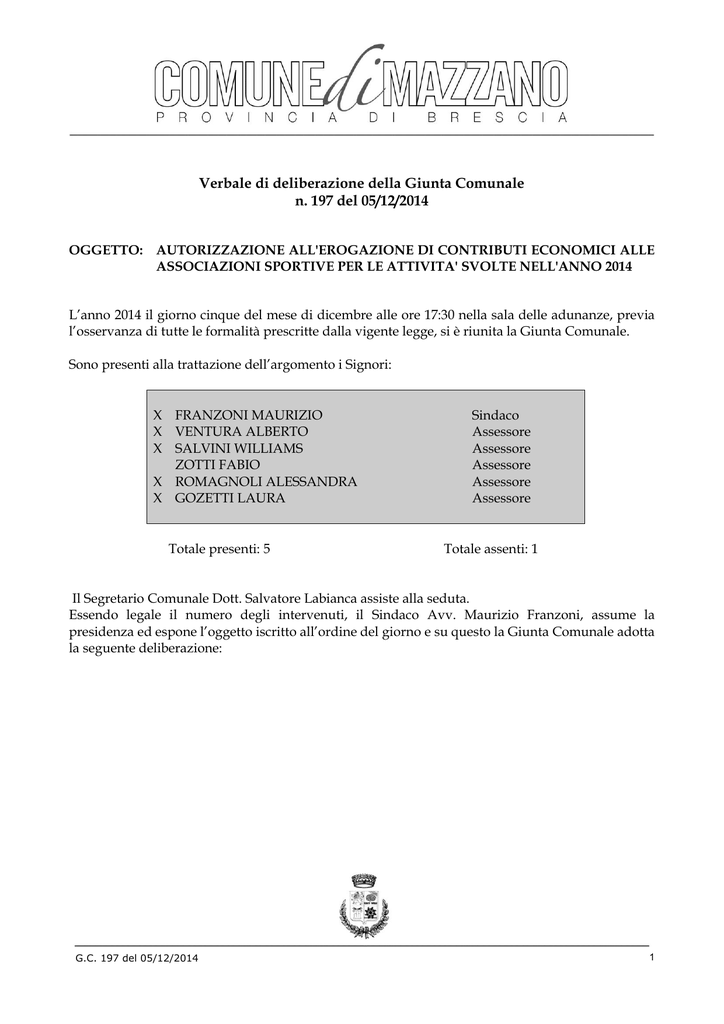 COMUNE di MAZZANO
PROVINCIA DI BRESCIA

Verbale di deliberazione della Giunta Comunale
n. 197 del 05/12/2014

OGGETTO: AUTORIZZAZIONE ALL'EROGAZIONE DI CONTRIBUTI ECONOMICI ALLE ASSOCIAZIONI SPORTIVE PER LE ATTIVITA' SVOLTE NELL'ANNO 2014

L'anno 2014 il giorno cinque del mese di dicembre alle ore 17:30 nella sala delle adunanze, previa l'osservanza di tutte le formalità prescritte dalla vigente legge, si è riunita la Giunta Comunale.

Sono presenti alla trattazione dell'argomento i Signori:

| | | |
|---|---|---|
| X | FRANZONI MAURIZIO | Sindaco |
| X | VENTURA ALBERTO | Assessore |
| X | SALVINI WILLIAMS | Assessore |
| | ZOTTI FABIO | Assessore |
| X | ROMAGNOLI ALESSANDRA | Assessore |
| X | GOZETTI LAURA | Assessore |

Totale presenti: 5 Totale assenti: 1

Il Segretario Comunale Dott. Salvatore Labianca assiste alla seduta.
Essendo legale il numero degli intervenuti, il Sindaco Avv. Maurizio Franzoni, assume la presidenza ed espone l'oggetto iscritto all'ordine del giorno e su questo la Giunta Comunale adotta la seguente deliberazione:

G.C. 197 del 05/12/2014 1